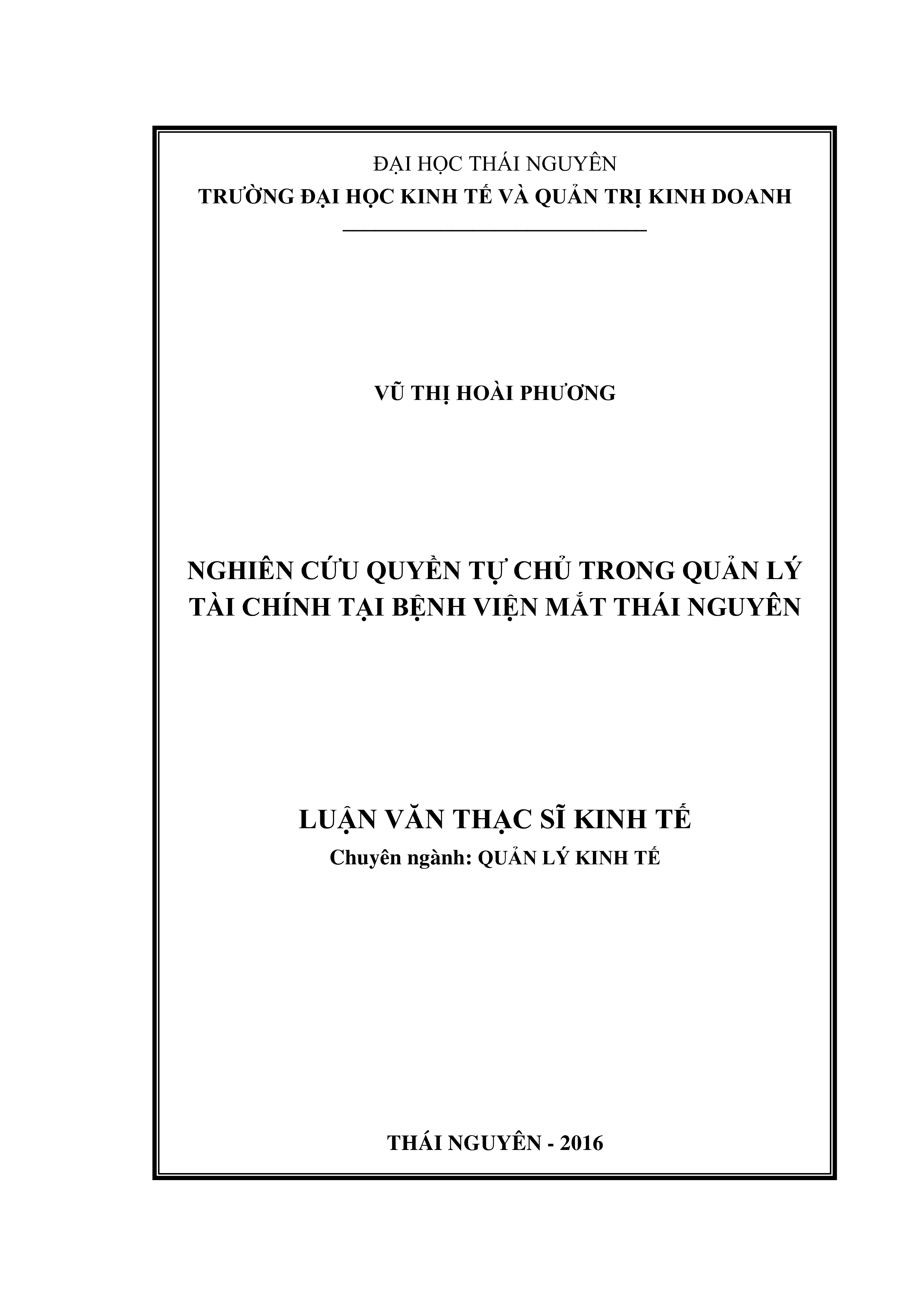 ĐẠI HỌC THÁI NGUYÊN
TRƯỜNG ĐẠI HỌC KINH TẾ VÀ QUẢN TRỊ KINH DOANH

VŨ THỊ HOÀI PHƯƠNG

NGHIÊN CỨU QUYỀN TỰ CHỦ TRONG QUẢN LÝ TÀI CHÍNH TẠI BỆNH VIỆN MẮT THÁI NGUYÊN

LUẬN VĂN THẠC SĨ KINH TẾ
Chuyên ngành: QUẢN LÝ KINH TẾ

THÁI NGUYÊN - 2016